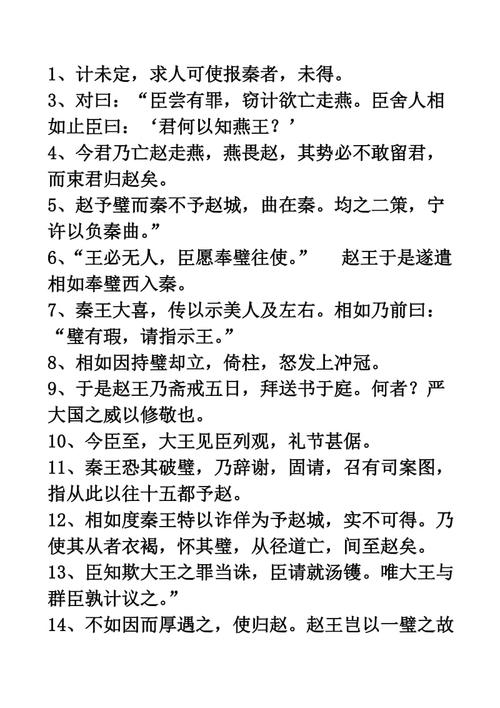 1、计未定，求人可使报秦者，未得。
3、对曰：“臣尝有罪，窃计欲亡走燕。臣舍人相如止臣曰：‘君何以知燕王？’
4、今君乃亡赵走燕，燕畏赵，其势必不敢留君，而束君归赵矣。
5、赵予璧而秦不予赵城，曲在秦。均之二策，宁许以负秦曲。”
6、“王必无人，臣愿奉璧往使。” 赵王于是遂遣相如奉璧西入秦。
7、秦王大喜，传以示美人及左右。相如乃前曰：“璧有瑕，请指示王。”
8、相如因持璧却立，倚柱，怒发上冲冠。
9、于是赵王乃斋戒五日，拜送书于庭。何者？严大国之威以修敬也。
10、今臣至，大王见臣列观，礼节甚倨。
11、秦王恐其破璧，乃辞谢，固请，召有司案图，指从此以往十五都予赵。
12、相如度秦王特以诈佯为予赵城，实不可得。乃使其从者衣褐，怀其璧，从径道亡，间至赵矣。
13、臣知欺大王之罪当诛，臣请就汤镬。唯大王与群臣孰计议之。”
14、不如因而厚遇之，使归赵。赵王岂以一璧之故